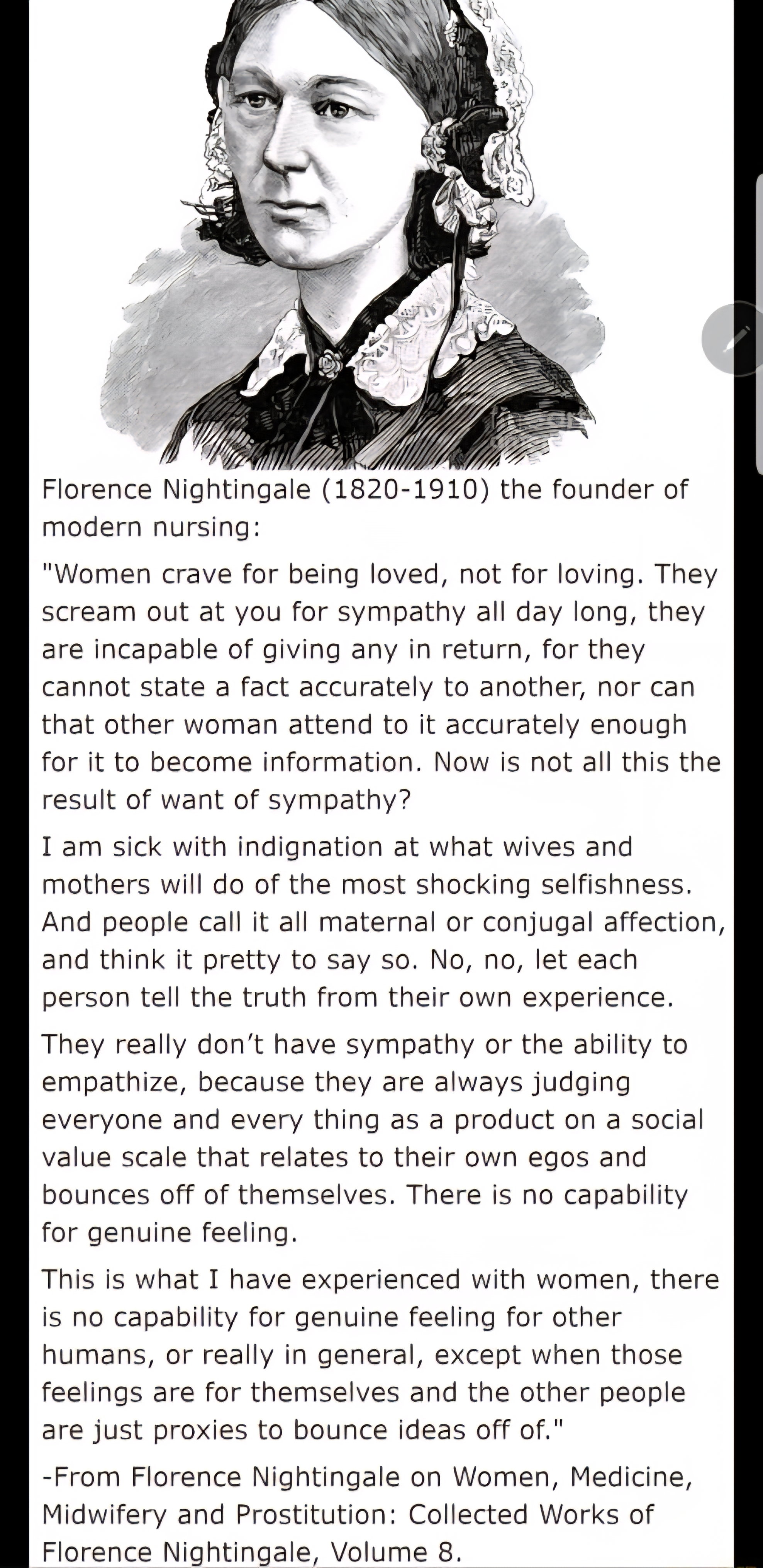 Florence Nightingale (1820-1910) the founder of modern nursing:

"Women crave for being loved, not for loving. They scream out at you for sympathy all day long, they are incapable of giving any in return, for they cannot state a fact accurately to another, nor can that other woman attend to it accurately enough for it to become information. Now is not all this the result of want of sympathy?

I am sick with indignation at what wives and mothers will do of the most shocking selfishness. And people call it all maternal or conjugal affection, and think it pretty to say so. No, no, let each person tell the truth from their own experience.

They really don't have sympathy or the ability to empathize, because they are always judging everyone and every thing as a product on a social value scale that relates to their own egos and bounces off of themselves. There is no capability for genuine feeling.

This is what I have experienced with women, there is no capability for genuine feeling for other humans, or really in general, except when those feelings are for themselves and the other people are just proxies to bounce ideas off of."

-From Florence Nightingale on Women, Medicine, Midwifery and Prostitution: Collected Works of Florence Nightingale, Volume 8.